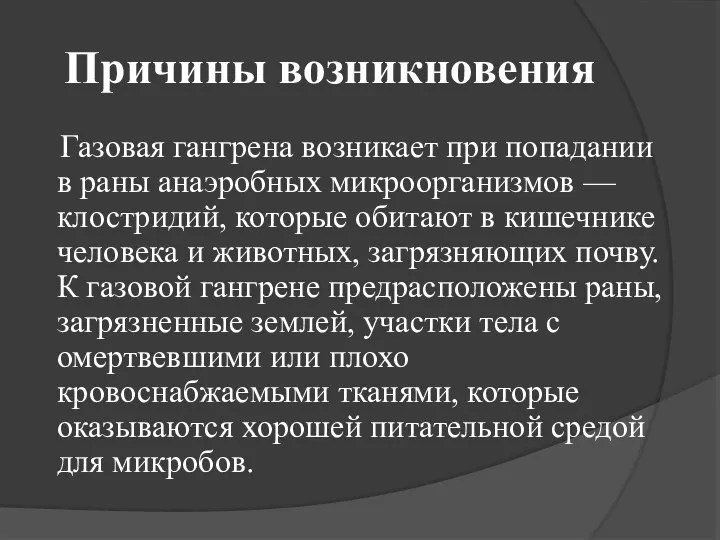 Причины возникновения

Газовая гангрена возникает при попадании в раны анаэробных микроорганизмов — клостридий, которые обитают в кишечнике человека и животных, загрязняющих почву. К газовой гангрене предрасположены раны, загрязненные землей, участки тела с омертвевшими или плохо кровоснабжаемыми тканями, которые оказываются хорошей питательной средой для микробов.